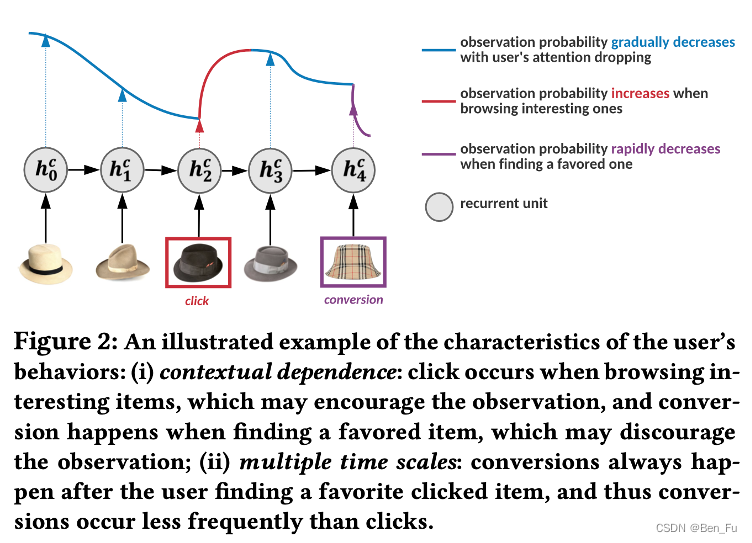 observation probability gradually decreases with user's attention dropping

observation probability increases when browsing interesting ones

observation probability rapidly decreases when finding a favored one

recurrent unit

$h_0^c$ $h_1^c$ $h_2^c$ $h_3^c$ $h_4^c$

click

conversion

Figure 2: An illustrated example of the characteristics of the user's behaviors: (i) contextual dependence: click occurs when browsing interesting items, which may encourage the observation, and conversion happens when finding a favored item, which may discourage the observation; (ii) multiple time scales: conversions always happen after the user finding a favorite clicked item, and thus conversions occur less frequently than clicks.

CSDN @Ben_Fu